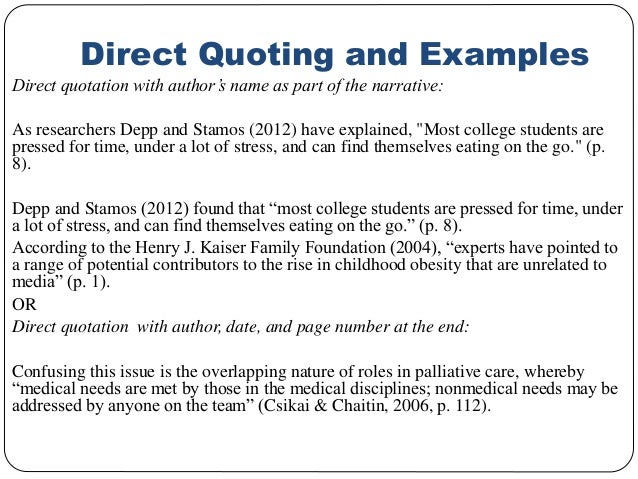 Direct Quoting and Examples

Direct quotation with author's name as part of the narrative:

As researchers Depp and Stamos (2012) have explained, "Most college students are pressed for time, under a lot of stress, and can find themselves eating on the go." (p. 8).

Depp and Stamos (2012) found that “most college students are pressed for time, under a lot of stress, and can find themselves eating on the go.” (p. 8).

According to the Henry J. Kaiser Family Foundation (2004), “experts have pointed to a range of potential contributors to the rise in childhood obesity that are unrelated to media” (p. 1).

OR

Direct quotation with author, date, and page number at the end:

Confusing this issue is the overlapping nature of roles in palliative care, whereby “medical needs are met by those in the medical disciplines; nonmedical needs may be addressed by anyone on the team” (Csikai & Chaitin, 2006, p. 112).